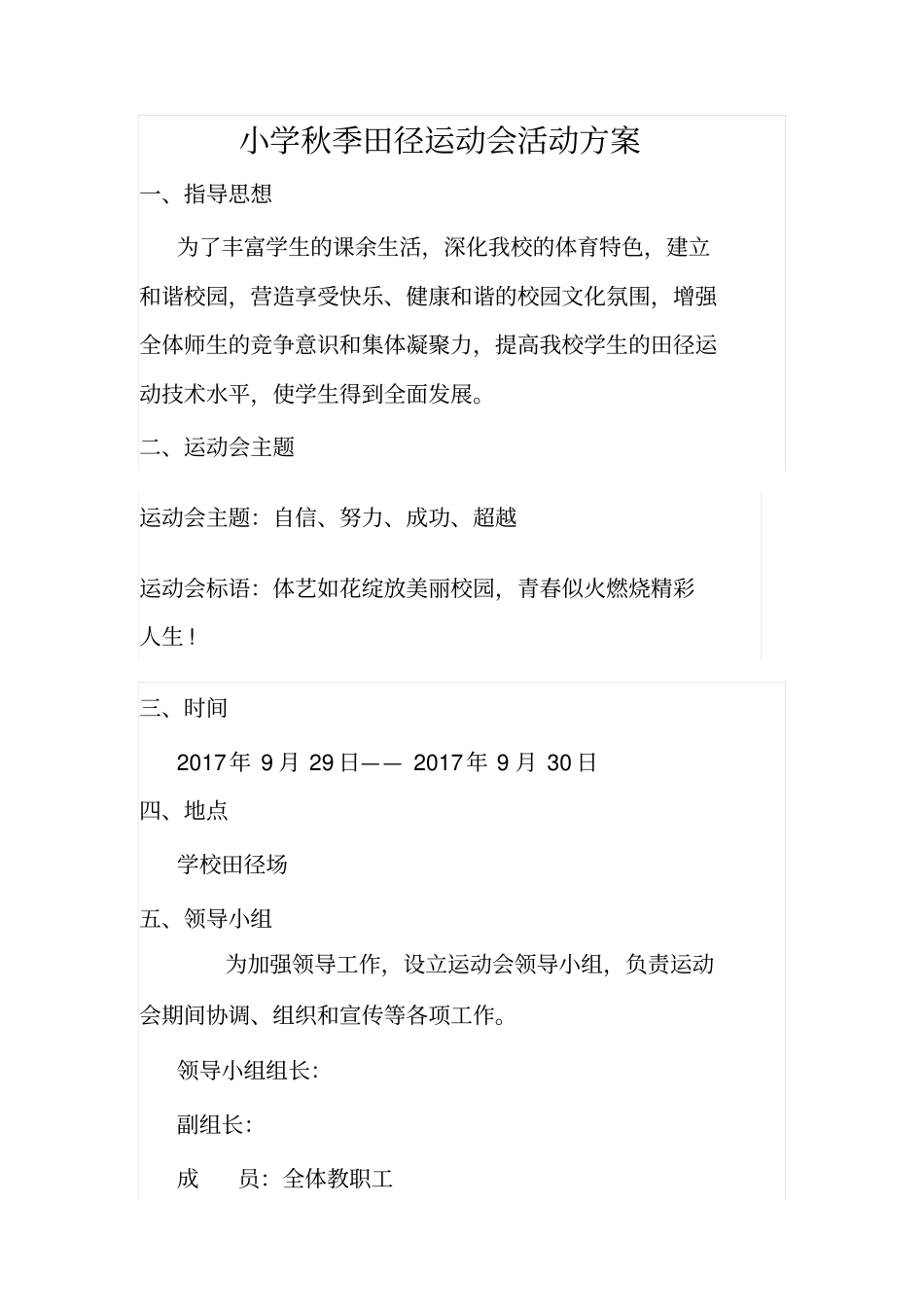 小学秋季田径运动会活动方案

一、指导思想

为了丰富学生的课余生活，深化我校的体育特色，建立和谐校园，营造享受快乐、健康和谐的校园文化氛围，增强全体师生的竞争意识和集体凝聚力，提高我校学生的田径运动技术水平，使学生得到全面发展。

二、运动会主题

运动会主题：自信、努力、成功、超越

运动会标语：体艺如花绽放美丽校园，青春似火燃烧精彩人生！

三、时间

2017年 9月 29日—— 2017年 9月 30日

四、地点

学校田径场

五、领导小组

为加强领导工作，设立运动会领导小组，负责运动会期间协调、组织和宣传等各项工作。

领导小组组长：

副组长：

成　员：全体教职工